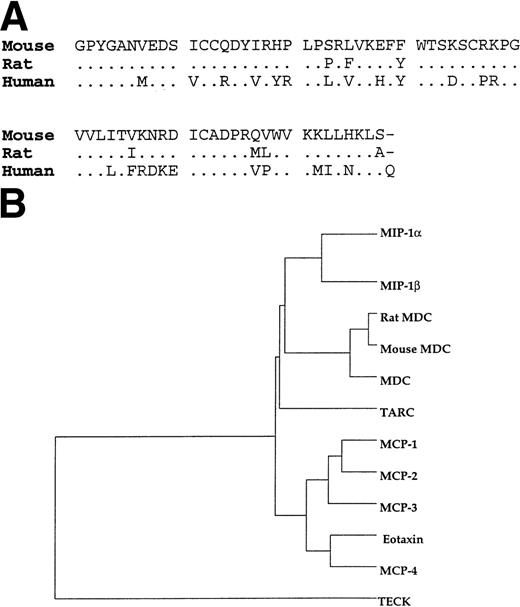 A

Mouse GPYGANVEDS ICCQDYIRHP LPSRLVKEFF WTSKSCRKPG
Rat .......... .......... ..P.F....Y ..........
Human ......M... V..R..V.YR ..L.V..H.Y ...D..PR..

Mouse VVLITVKNRD ICADPRQVWV KKLLHKLS-
Rat .....I.... ......ML.. .......A-
Human ...L.FRDKE ......VP.. .MI.N...Q

B

MIP-1α
MIP-1β
Rat MDC
Mouse MDC
MDC
TARC
MCP-1
MCP-2
MCP-3
Eotaxin
MCP-4
TECK